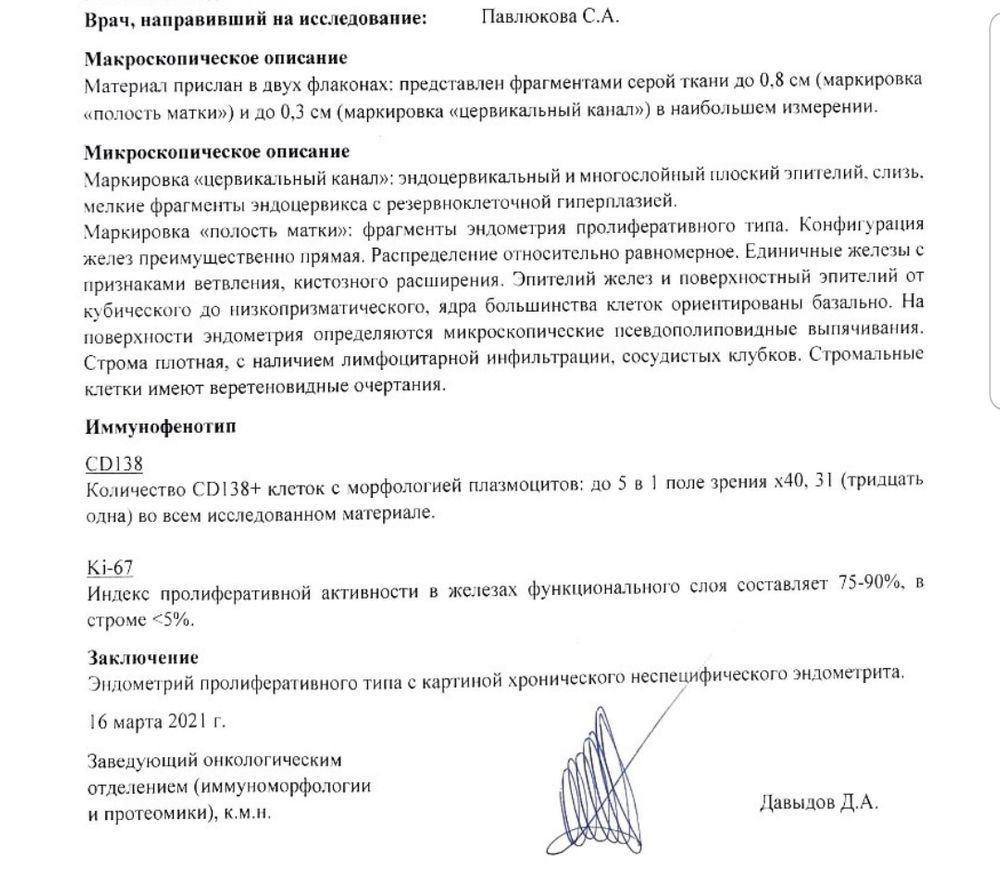 Врач, направивший на исследование: Павлюкова С.А.

Макроскопическое описание
Материал прислан в двух флаконах: представлен фрагментами серой ткани до 0,8 см (маркировка «полость матки») и до 0,3 см (маркировка «цервикальный канал») в наибольшем измерении.

Микроскопическое описание
Маркировка «цервикальный канал»: эндоцервикальный и многослойный плоский эпителий, слизь, мелкие фрагменты эндоцервикса с резервноклеточной гиперплазией.
Маркировка «полость матки»: фрагменты эндометрия пролиферативного типа. Конфигурация желез преимущественно прямая. Распределение относительно равномерное. Единичные железы с признаками ветвления, кистозного расширения. Эпителий желез и поверхностный эпителий от кубического до низкопризматического, ядра большинства клеток ориентированы базально. На поверхности эндометрия определяются микроскопические псевдополиповидные выпячивания. Строма плотная, с наличием лимфоцитарной инфильтрации, сосудистых клубков. Стромальные клетки имеют веретеновидные очертания.

Иммунофенотип

CD138
Количество CD138+ клеток с морфологией плазмоцитов: до 5 в 1 поле зрения х40, 31 (тридцать одна) во всем исследованном материале.

Ki-67
Индекс пролиферативной активности в железах функционального слоя составляет 75-90%, в строме <5%.

Заключение
Эндометрий пролиферативного типа с картиной хронического неспецифического эндометрита.

16 марта 2021 г.

Заведующий онкологическим отделением (иммуноморфологии и протеомики), к.м.н.

Давыдов Д.А.